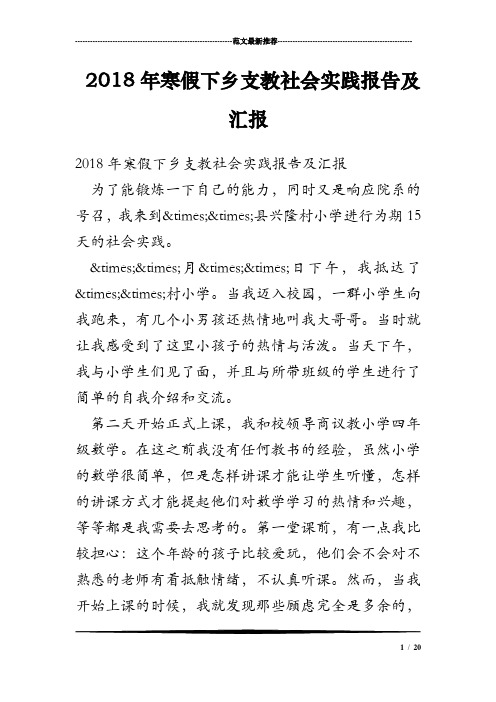 范文最新推荐

2018年寒假下乡支教社会实践报告及汇报

2018年寒假下乡支教社会实践报告及汇报

为了能锻炼一下自己的能力，同时又是响应院系的号召，我来到&times;&times;县兴隆村小学进行为期15天的社会实践。

&times;&times;月&times;&times;日下午，我抵达了&times;&times;村小学。当我迈入校园，一群小学生向我跑来，有几个小男孩还热情地叫我大哥哥。当时就让我感受到了这里小孩子的热情与活泼。当天下午，我与小学生们见了面，并且与所带班级的学生进行了简单的自我介绍和交流。

第二天开始正式上课，我和校领导商议教小学四年级数学。在这之前我没有任何教书的经验，虽然小学的数学很简单，但是怎样讲课才能让学生听懂，怎样的讲课方式才能提起他们对数学学习的热情和兴趣，等等都是我需要去思考的。第一堂课前，有一点我比较担心：这个年龄的孩子比较爱玩，他们会不会对不熟悉的老师有着抵触情绪，不认真听课。然而，当我开始上课的时候，我就发现那些顾虑完全是多余的，

1 / 20